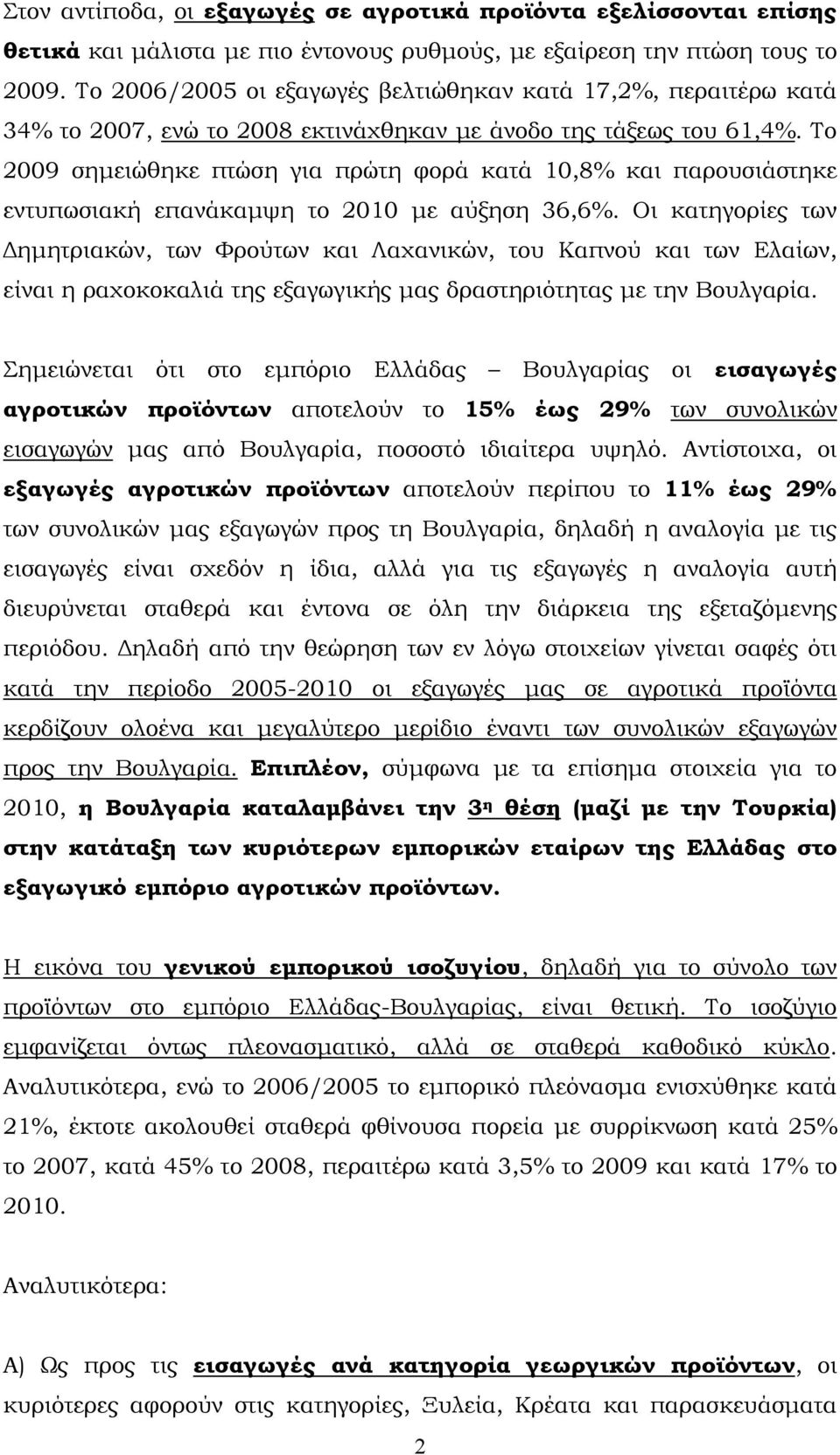 Στον αντίποδα, οι εξαγωγές σε αγροτικά προϊόντα εξελίσσονται επίσης θετικά και μάλιστα με πιο έντονους ρυθμούς, με εξαίρεση την πτώση τους το 2009. Το 2006/2005 οι εξαγωγές βελτιώθηκαν κατά 17,2%, περαιτέρω κατά 34% το 2007, ενώ το 2008 εκτινάχθηκαν με άνοδο της τάξεως του 61,4%. Το 2009 σημειώθηκε πτώση για πρώτη φορά κατά 10,8% και παρουσιάστηκε εντυπωσιακή επανάκαμψη το 2010 με αύξηση 36,6%. Οι κατηγορίες των Δημητριακών, των Φρούτων και Λαχανικών, του Καπνού και των Ελαίων, είναι η ραχοκοκαλιά της εξαγωγικής μας δραστηριότητας με την Βουλγαρία.

Σημειώνεται ότι στο εμπόριο Ελλάδας – Βουλγαρίας οι εισαγωγές αγροτικών προϊόντων αποτελούν το 15% έως 29% των συνολικών εισαγωγών μας από Βουλγαρία, ποσοστό ιδιαίτερα υψηλό. Αντίστοιχα, οι εξαγωγές αγροτικών προϊόντων αποτελούν περίπου το 11% έως 29% των συνολικών μας εξαγωγών προς τη Βουλγαρία, δηλαδή η αναλογία με τις εισαγωγές είναι σχεδόν η ίδια, αλλά για τις εξαγωγές η αναλογία αυτή διευρύνεται σταθερά και έντονα σε όλη την διάρκεια της εξεταζόμενης περιόδου. Δηλαδή από την θεώρηση των εν λόγω στοιχείων γίνεται σαφές ότι κατά την περίοδο 2005-2010 οι εξαγωγές μας σε αγροτικά προϊόντα κερδίζουν ολοένα και μεγαλύτερο μερίδιο έναντι των συνολικών εξαγωγών προς την Βουλγαρία. Επιπλέον, σύμφωνα με τα επίσημα στοιχεία για το 2010, η Βουλγαρία καταλαμβάνει την 3η θέση (μαζί με την Τουρκία) στην κατάταξη των κυριότερων εμπορικών εταίρων της Ελλάδας στο εξαγωγικό εμπόριο αγροτικών προϊόντων.

Η εικόνα του γενικού εμπορικού ισοζυγίου, δηλαδή για το σύνολο των προϊόντων στο εμπόριο Ελλάδας-Βουλγαρίας, είναι θετική. Το ισοζύγιο εμφανίζεται όντως πλεονασματικό, αλλά σε σταθερά καθοδικό κύκλο. Αναλυτικότερα, ενώ το 2006/2005 το εμπορικό πλεόνασμα ενισχύθηκε κατά 21%, έκτοτε ακολουθεί σταθερά φθίνουσα πορεία με συρρίκνωση κατά 25% το 2007, κατά 45% το 2008, περαιτέρω κατά 3,5% το 2009 και κατά 17% το 2010.

Αναλυτικότερα:

Α) Ως προς τις εισαγωγές ανά κατηγορία γεωργικών προϊόντων, οι κυριότερες αφορούν στις κατηγορίες, Ξυλεία, Κρέατα και παρασκευάσματα

2